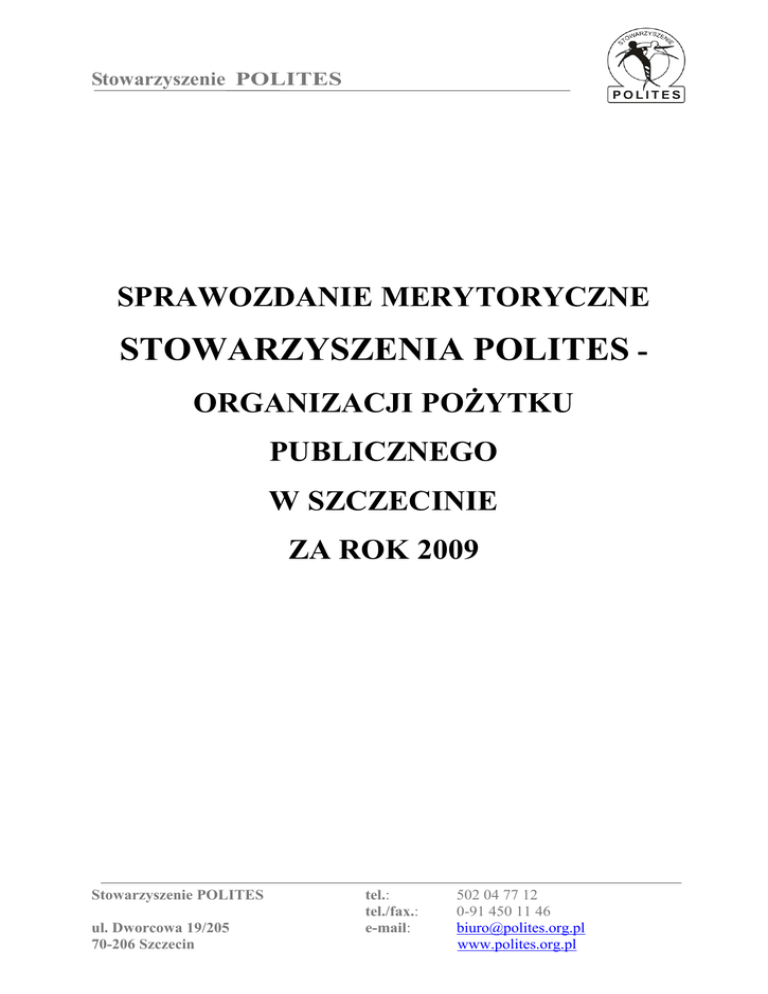 Stowarzyszenie POLITES

STOWARZYSZENIE
POLITES

SPRAWOZDANIE MERYTORYCZNE

STOWARZYSZENIA POLITES -

ORGANIZACJI POŻYTKU

PUBLICZNEGO

W SZCZECINIE

ZA ROK 2009

Stowarzyszenie POLITES

ul. Dworcowa 19/205
70-206 Szczecin

tel.: 502 04 77 12
tel./fax.: 0-91 450 11 46
e-mail: biuro@polites.org.pl
www.polites.org.pl